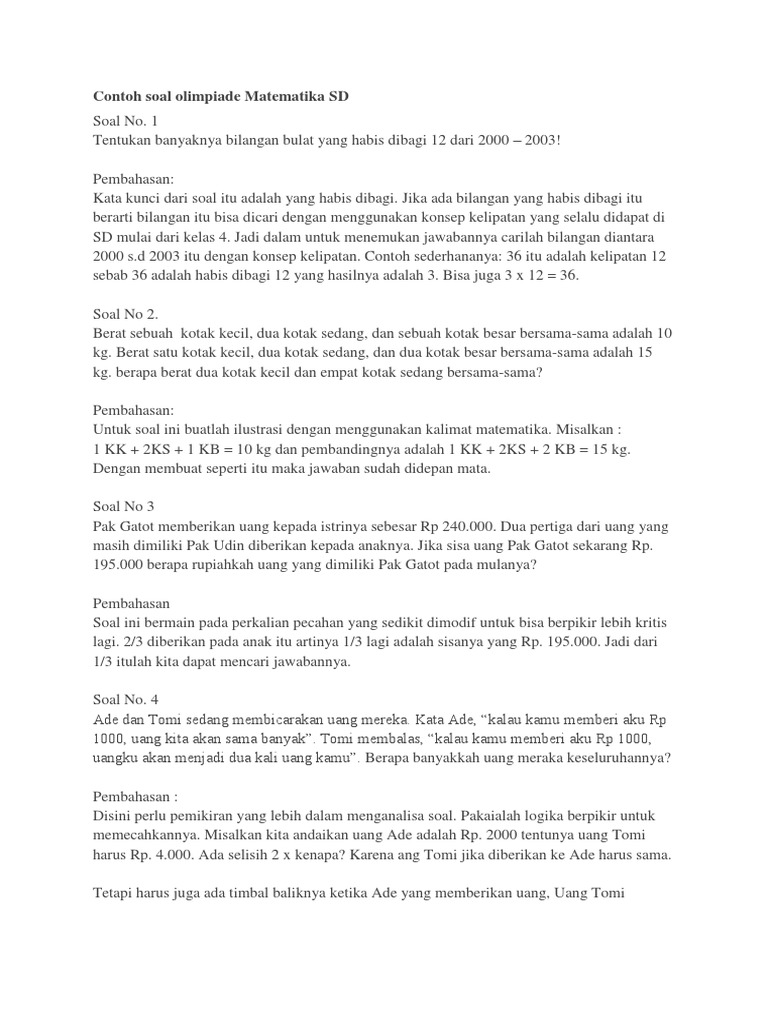 Contoh soal olimpiade Matematika SD

Soal No. 1
Tentukan banyaknya bilangan bulat yang habis dibagi 12 dari 2000 – 2003!

Pembahasan:
Kata kunci dari soal itu adalah yang habis dibagi. Jika ada bilangan yang habis dibagi itu berarti bilangan itu bisa dicari dengan menggunakan konsep kelipatan yang selalu didapat di SD mulai dari kelas 4. Jadi dalam untuk menemukan jawabannya carilah bilangan diantara 2000 s.d 2003 itu dengan konsep kelipatan. Contoh sederhananya: 36 itu adalah kelipatan 12 sebab 36 adalah habis dibagi 12 yang hasilnya adalah 3. Bisa juga 3 x 12 = 36.

Soal No 2.
Berat sebuah  kotak kecil, dua kotak sedang, dan sebuah kotak besar bersama-sama adalah 10 kg. Berat satu kotak kecil, dua kotak sedang, dan dua kotak besar bersama-sama adalah 15 kg. berapa berat dua kotak kecil dan empat kotak sedang bersama-sama?

Pembahasan:
Untuk soal ini buatlah ilustrasi dengan menggunakan kalimat matematika. Misalkan :
1 KK + 2KS + 1 KB = 10 kg dan pembandingnya adalah 1 KK + 2KS + 2 KB = 15 kg.
Dengan membuat seperti itu maka jawaban sudah didepan mata.

Soal No 3
Pak Gatot memberikan uang kepada istrinya sebesar Rp 240.000. Dua pertiga dari uang yang masih dimiliki Pak Udin diberikan kepada anaknya. Jika sisa uang Pak Gatot sekarang Rp. 195.000 berapa rupiahkah uang yang dimiliki Pak Gatot pada mulanya?

Pembahasan
Soal ini bermain pada perkalian pecahan yang sedikit dimodif untuk bisa berpikir lebih kritis lagi. 2/3 diberikan pada anak itu artinya 1/3 lagi adalah sisanya yang Rp. 195.000. Jadi dari 1/3 itulah kita dapat mencari jawabannya.

Soal No. 4
Ade dan Tomi sedang membicarakan uang mereka. Kata Ade, “kalau kamu memberi aku Rp 1000, uang kita akan sama banyak”. Tomi membalas, “kalau kamu memberi aku Rp 1000, uangku akan menjadi dua kali uang kamu”. Berapa banyakkah uang meraka keseluruhannya?

Pembahasan :
Disini perlu pemikiran yang lebih dalam menganalisa soal. Pakaialah logika berpikir untuk memecahkannya. Misalkan kita andaikan uang Ade adalah Rp. 2000 tentunya uang Tomi harus Rp. 4.000. Ada selisih 2 x kenapa? Karena ang Tomi jika diberikan ke Ade harus sama.

Tetapi harus juga ada timbal baliknya ketika Ade yang memberikan uang, Uang Tomi